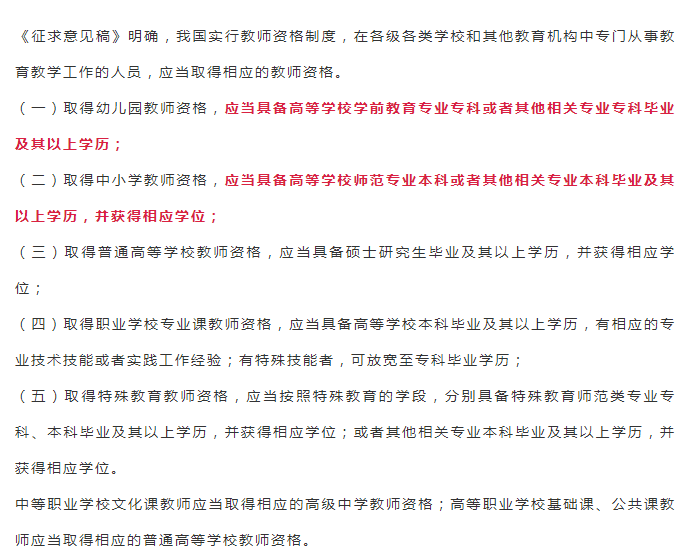 《征求意见稿》明确，我国实行教师资格制度，在各级各类学校和其他教育机构中专门从事教育教学工作的人员，应当取得相应的教师资格。

（一）取得幼儿园教师资格，应当具备高等学校学前教育专业专科或者其他相关专业专科毕业及其以上学历；

（二）取得中小学教师资格，应当具备高等学校师范专业本科或者其他相关专业本科毕业及其以上学历，并获得相应学位；

（三）取得普通高等学校教师资格，应当具备硕士研究生毕业及其以上学历，并获得相应学位；

（四）取得职业学校专业课教师资格，应当具备高等学校本科毕业及其以上学历，有相应的专业技术技能或者实践工作经验；有特殊技能者，可放宽至专科毕业学历；

（五）取得特殊教育教师资格，应当按照特殊教育的学段，分别具备特殊教育师范类专业专科、本科毕业及其以上学历，并获得相应学位；或者其他相关专业本科毕业及其以上学历，并获得相应学位。

中等职业学校文化课教师应当取得相应的高级中学教师资格；高等职业学校基础课、公共课教师应当取得相应的普通高等学校教师资格。